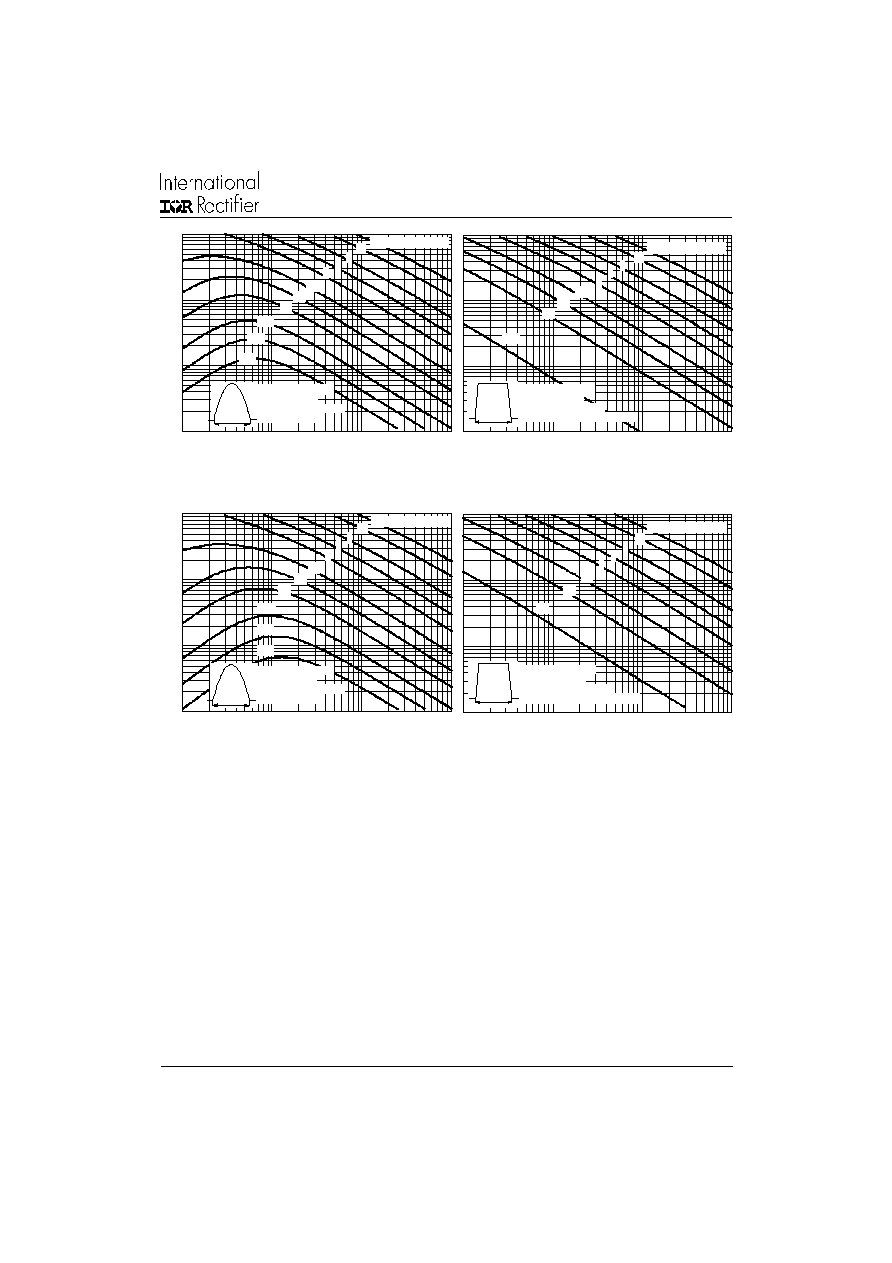 International
IOR Rectifier